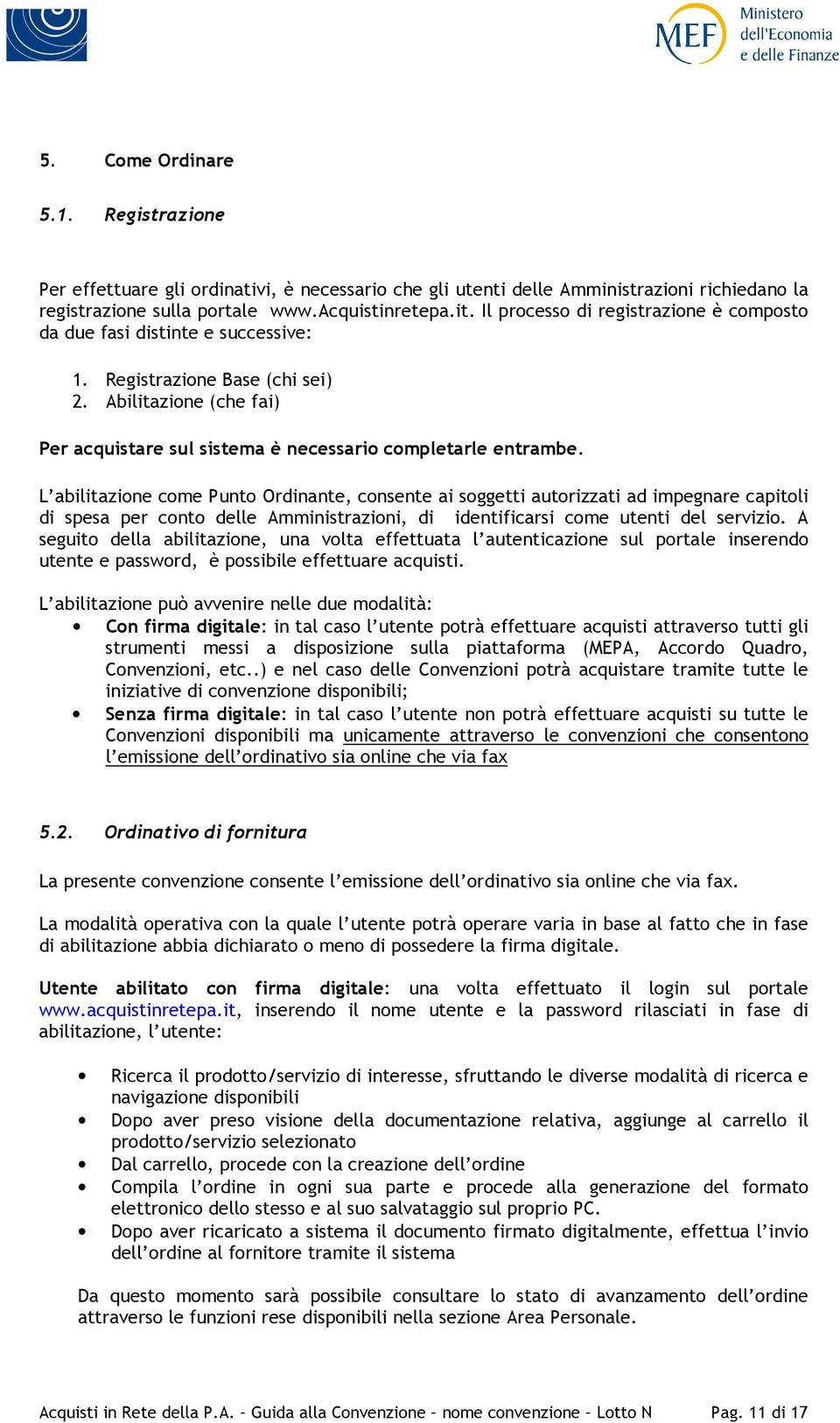 MEF Ministero dell'Economia e delle Finanze

5. Come Ordinare

5.1. Registrazione

Per effettuare gli ordinativi, è necessario che gli utenti delle Amministrazioni richiedano la registrazione sulla portale www.Acquistinretepa.it. Il processo di registrazione è composto da due fasi distinte e successive:

1. Registrazione Base (chi sei)
2. Abilitazione (che fai)

Per acquistare sul sistema è necessario completarle entrambe.

L'abilitazione come Punto Ordinante, consente ai soggetti autorizzati ad impegnare capitoli di spesa per conto delle Amministrazioni, di identificarsi come utenti del servizio. A seguito della abilitazione, una volta effettuata l'autenticazione sul portale inserendo utente e password, è possibile effettuare acquisti.

L'abilitazione può avvenire nelle due modalità:
• Con firma digitale: in tal caso l'utente potrà effettuare acquisti attraverso tutti gli strumenti messi a disposizione sulla piattaforma (MEPA, Accordo Quadro, Convenzioni, etc..) e nel caso delle Convenzioni potrà acquistare tramite tutte le iniziative di convenzione disponibili;
• Senza firma digitale: in tal caso l'utente non potrà effettuare acquisti su tutte le Convenzioni disponibili ma unicamente attraverso le convenzioni che consentono l'emissione dell'ordinativo sia online che via fax

5.2. Ordinativo di fornitura

La presente convenzione consente l'emissione dell'ordinativo sia online che via fax.

La modalità operativa con la quale l'utente potrà operare varia in base al fatto che in fase di abilitazione abbia dichiarato o meno di possedere la firma digitale.

Utente abilitato con firma digitale: una volta effettuato il login sul portale www.acquistinretepa.it, inserendo il nome utente e la password rilasciati in fase di abilitazione, l'utente:

• Ricerca il prodotto/servizio di interesse, sfruttando le diverse modalità di ricerca e navigazione disponibili
• Dopo aver preso visione della documentazione relativa, aggiunge al carrello il prodotto/servizio selezionato
• Dal carrello, procede con la creazione dell'ordine
• Compila l'ordine in ogni sua parte e procede alla generazione del formato elettronico dello stesso e al suo salvataggio sul proprio PC.
• Dopo aver ricaricato a sistema il documento firmato digitalmente, effettua l'invio dell'ordine al fornitore tramite il sistema

Da questo momento sarà possibile consultare lo stato di avanzamento dell'ordine attraverso le funzioni rese disponibili nella sezione Area Personale.

Acquisti in Rete della P.A. – Guida alla Convenzione – nome convenzione – Lotto N Pag. 11 di 17